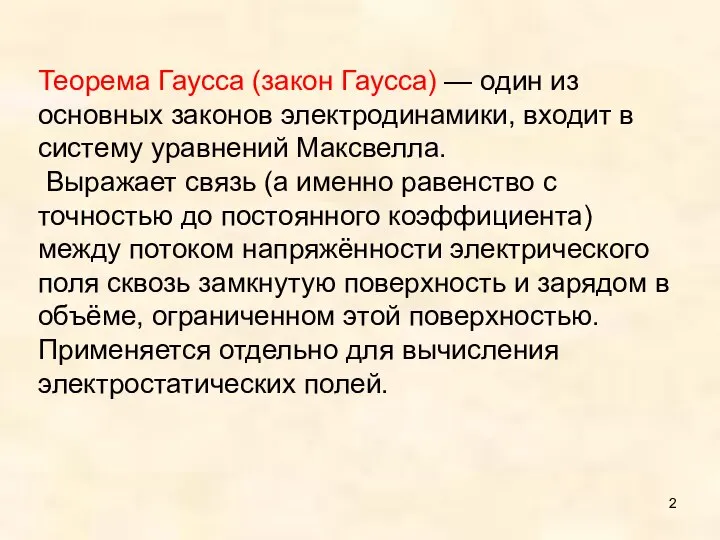 Теорема Гаусса (закон Гаусса) — один из основных законов электродинамики, входит в систему уравнений Максвелла.

Выражает связь (а именно равенство с точностью до постоянного коэффициента) между потоком напряжённости электрического поля сквозь замкнутую поверхность и зарядом в объёме, ограниченном этой поверхностью. Применяется отдельно для вычисления электростатических полей.

2